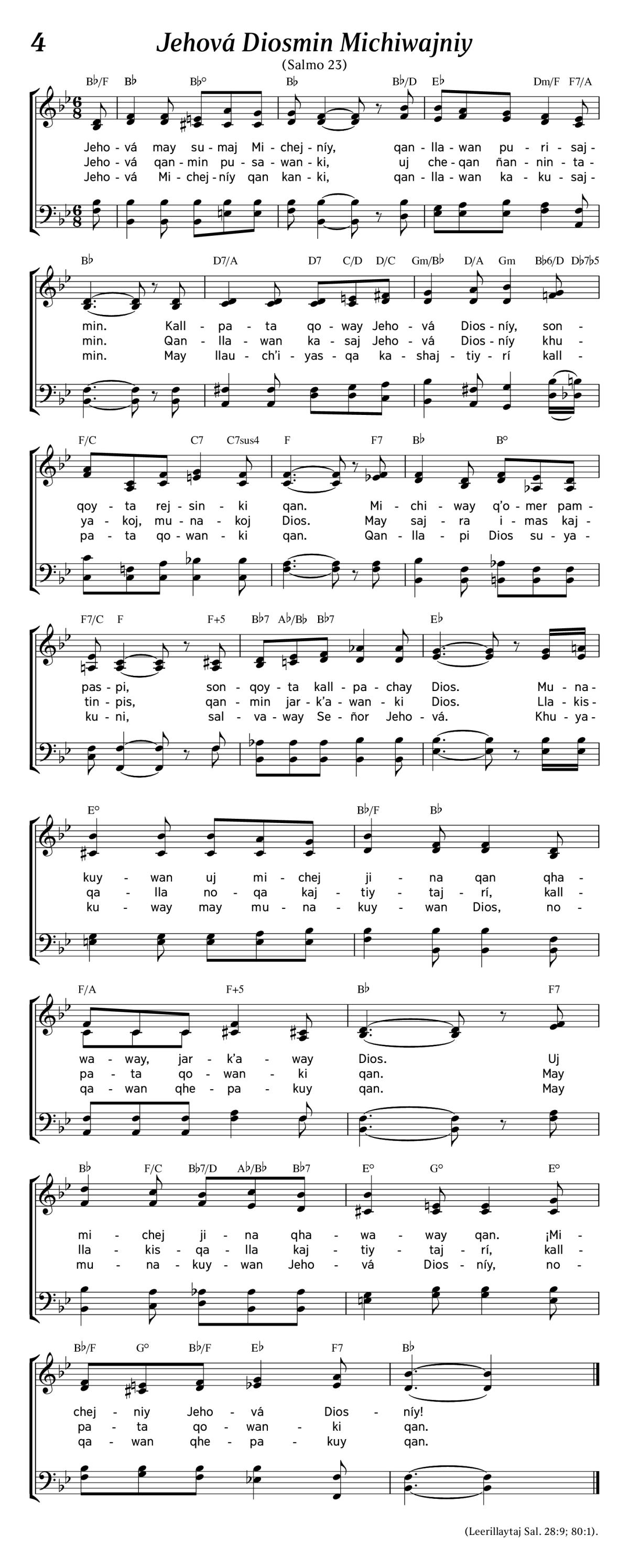 4

Jehová Diosmin Michiwajniy

(Salmo 23)

B♭/F B♭ B♭° B♭ B♭/D E♭ Dm/F F7/A

Jeho - vá may su - maj Mi - chej - níy, qan - lla - wan pu - ri - saj -
Jeho - vá qan - min pu - sa - wan - ki, uj che - qan ñan - nin - ta -
Jeho - vá Mi - chej - níy qan kan - ki, qan - lla - wan ka - ku - saj -

B♭ D7/A D7 C/D D/C Gm/B♭ D/A Gm B♭6/D D♭7♭5

min. Kall - pa - ta qo - way Jeho - vá Dios - níy, son -
min. Qan - lla - wan ka - saj Jeho - vá Dios - níy khu -
min. May llau - ch'i - yas - qa ka - shaj - tiy - rí kall -

F/C C7 C7sus4 F F7 B♭ B°

qoy - ta rej - sin - ki qan. Mi - chi - way q'o - mer pam -
ya - koj, mu - na - koj Dios. May saj - ra i - mas kaj -
pa - ta qo - wan - ki qan. Qan - lla - pi Dios su - ya -

F7/C F F+5 B♭7 A♭/B♭ B♭7 E♭

pas - pi, son - qoy - ta kall - pa - chay Dios. Mu - na -
tin - pis, qan - min jar - k'a - wan - ki Dios. Lla - kis -
ku - ni, sal - va - way Se - ñor Jeho - vá. Khu - ya -

E° B♭/F B♭

kuy - wan uj mi - chej ji - na qan qha -
qa - lla no - qa kaj - tiy - taj - rí, kall -
ku - way may mu - na - kuy - wan Dios, no -

F/A F+5 B♭ F7

wa - way, jar - k'a - way Dios. Uj
pa - ta qo - wan - ki qan. May
qa - wan qhe - pa - kuy qan. May

B♭ F/C B♭7/D A♭/B♭ B♭7 E° G° E°

mi - chej ji - na qha - wa - way qan. ¡Mi -
lla - kis - qa - lla kaj - tiy - taj - rí, kall -
mu - na - kuy - wan Jeho - vá Dios - níy, no -

B♭/F G° B♭/F E♭ F7 B♭

chej - niy Jeho - vá Dios - níy!
pa - ta qo - wan - ki qan.
qa - wan qhe - pa - kuy qan.

(Leerillaytaj Sal. 28:9; 80:1).